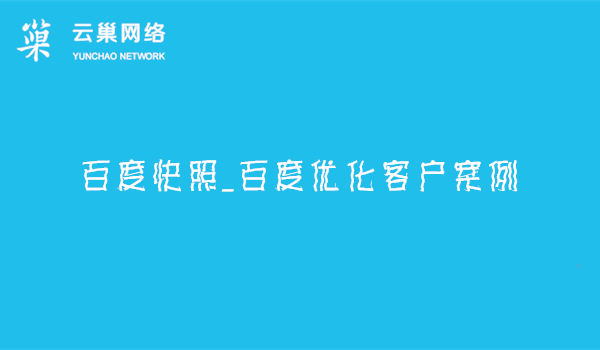 巢 云巢网络
YUNCHAO NETWORK

百度快照_百度优化客户案例